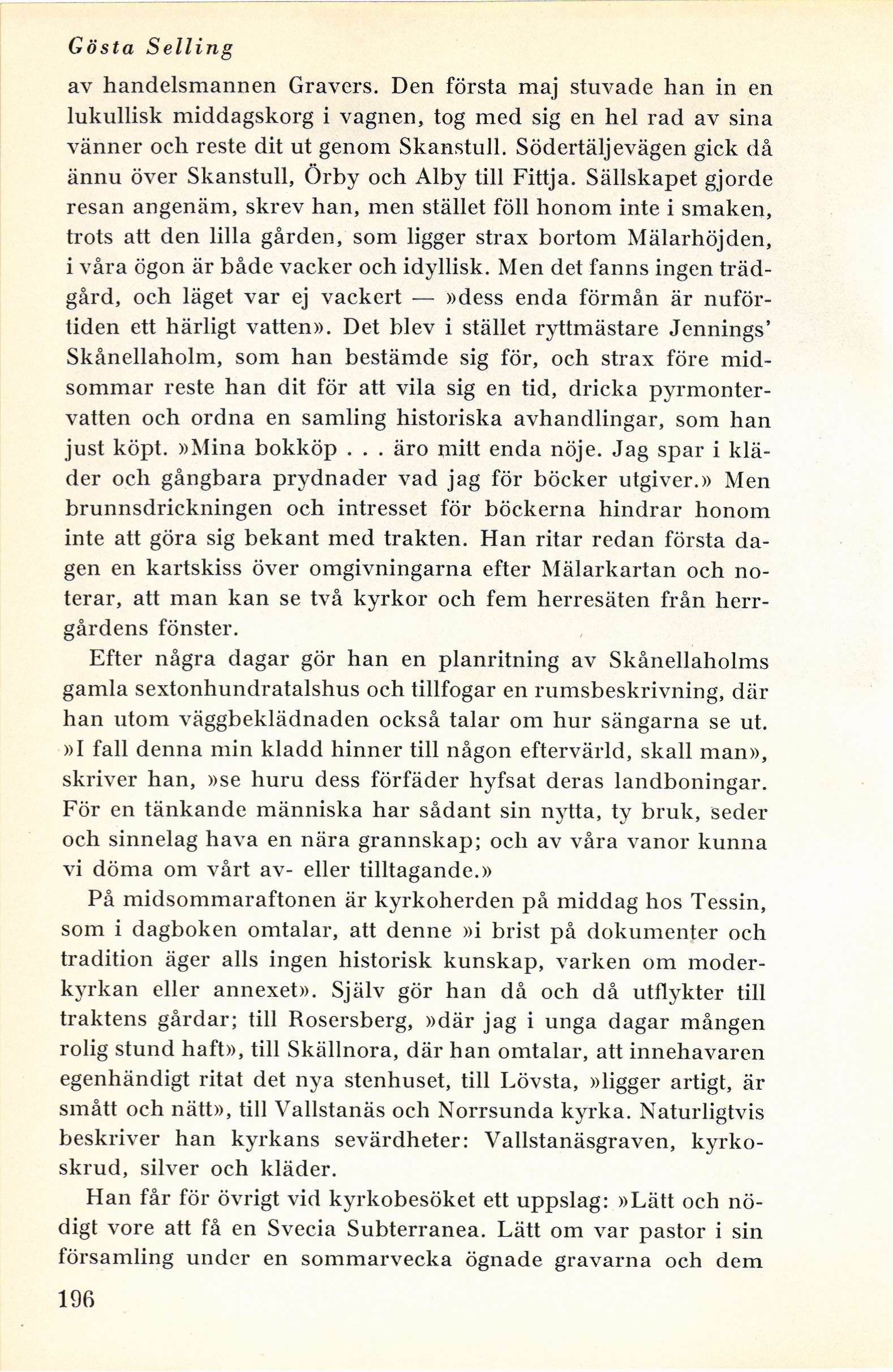 Gösta Selling

av handelsmannen Gravers. Den första maj stuvade han in en lukullisk middagskorg i vagnen, tog med sig en hel rad av sina vänner och reste dit ut genom Skanstull. Södertäljevägen gick då ännu över Skanstull, Örby och Alby till Fittja. Sällskapet gjorde resan angenäm, skrev han, men stället föll honom inte i smaken, trots att den lilla gården, som ligger strax bortom Mälarhöjden, i våra ögon är både vacker och idyllisk. Men det fanns ingen trädgård, och läget var ej vackert — »dess enda förmån är nuförtiden ett härligt vatten». Det blev i stället ryttmästare Jennings' Skånellaholm, som han bestämde sig för, och strax före midsommar reste han dit för att vila sig en tid, dricka pyrmontervatten och ordna en samling historiska avhandlingar, som han just köpt. »Mina bokköp . . . äro mitt enda nöje. Jag spar i kläder och gångbara prydnader vad jag för böcker utgiver.» Men brunnsdrickningen och intresset för böckerna hindrar honom inte att göra sig bekant med trakten. Han ritar redan första dagen en kartskiss över omgivningarna efter Mälarkartan och noterar, att man kan se två kyrkor och fem herresäten från herrgårdens fönster.

Efter några dagar gör han en planritning av Skånellaholms gamla sextonhundratalshus och tillfogar en rumsbeskrivning, där han utom väggbeklädnaden också talar om hur sängarna se ut. »I fall denna min kladd hinner till någon eftervärld, skall man», skriver han, »se huru dess förfäder hyfsat deras landboningar. För en tänkande människa har sådant sin nytta, ty bruk, seder och sinnelag hava en nära grannskap; och av våra vanor kunna vi döma om vårt av- eller tilltagande.»

På midsommaraftonen är kyrkoherden på middag hos Tessin, som i dagboken omtalar, att denne »i brist på dokumenter och tradition äger alls ingen historisk kunskap, varken om moderkyrkan eller annexet». Själv gör han då och då utflykter till traktens gårdar; till Rosersberg, »där jag i unga dagar mången rolig stund haft», till Skällnora, där han omtalar, att innehavaren egenhändigt ritat det nya stenhuset, till Lövsta, »ligger artigt, är smått och nätt», till Vallstanäs och Norrsunda kyrka. Naturligtvis beskriver han kyrkans sevärdheter: Vallstanäsgraven, kyrkoskrud, silver och kläder.

Han får för övrigt vid kyrkobesöket ett uppslag: »Lätt och nödigt vore att få en Svecia Subterranea. Lätt om var pastor i sin församling under en sommarvecka ögnade gravarna och dem

196